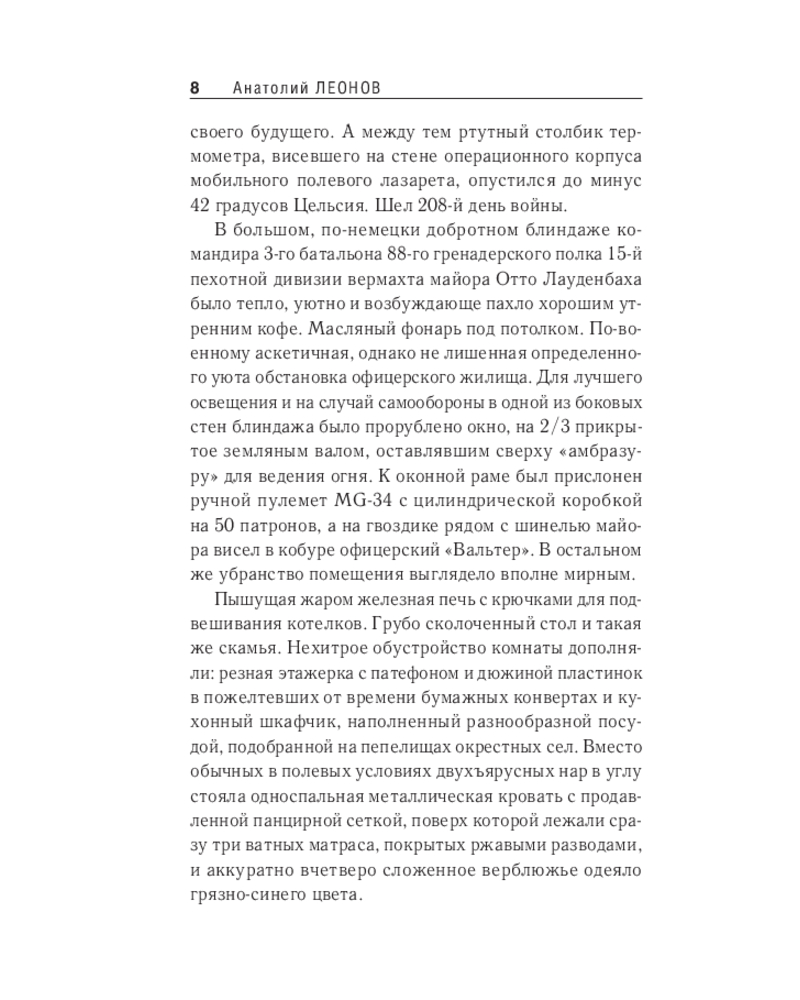 8 Анатолий ЛЕОНОВ

своего будущего. А между тем ртутный столбик термометра, висевшего на стене операционного корпуса мобильного полевого лазарета, опустился до минус 42 градусов Цельсия. Шел 208-й день войны.

В большом, по-немецки добротном блиндаже командира 3-го батальона 88-го гренадерского полка 15-й пехотной дивизии вермахта майора Отто Лауденбаха было тепло, уютно и возбуждающе пахло хорошим утренним кофе. Масляный фонарь под потолком. По-военному аскетичная, однако не лишенная определенного уюта обстановка офицерского жилища. Для лучшего освещения и на случай самообороны в одной из боковых стен блиндажа было прорублено окно, на 2/3 прикрытое земляным валом, оставлявшим сверху «амбразуру» для ведения огня. К оконной раме был прислонен ручной пулемет MG-34 с цилиндрической коробкой на 50 патронов, а на гвоздике рядом с шинелью майора висел в кобуре офицерский «Вальтер». В остальном же убранство помещения выглядело вполне мирным.

Пышущая жаром железная печь с крючками для подвешивания котелков. Грубо сколоченный стол и такая же скамья. Нехитрое обустройство комнаты дополняли: резная этажерка с патефоном и дюжиной пластинок в пожелтевших от времени бумажных конвертах и кухонный шкафчик, наполненный разнообразной посудой, подобранной на пепелищах окрестных сел. Вместо обычных в полевых условиях двухъярусных нар в углу стояла односпальная металлическая кровать с продавленной панцирной сеткой, поверх которой лежали сразу три ватных матраса, покрытых ржавыми разводами, и аккуратно вчетверо сложенное верблюжье одеяло грязно-синего цвета.